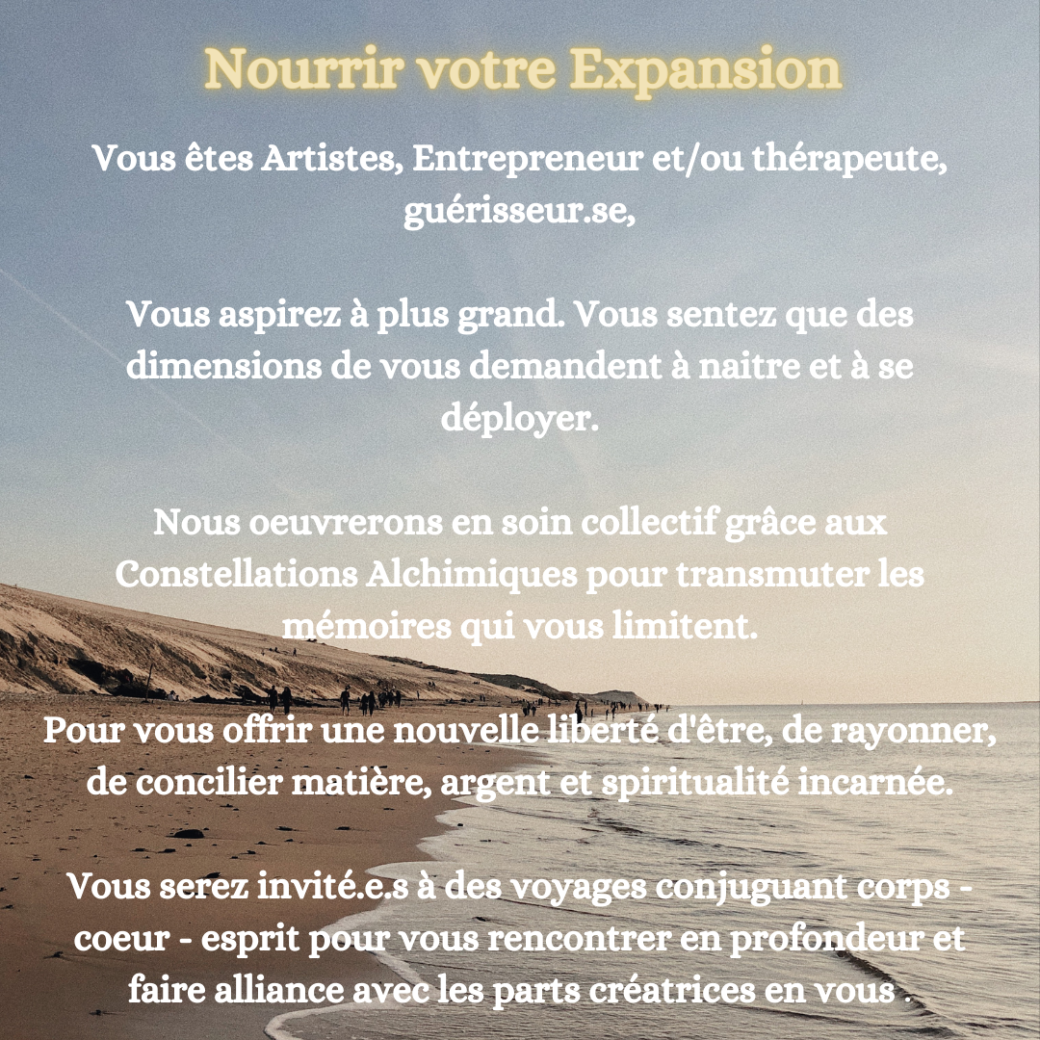 Nourrir votre Expansion

Vous êtes Artistes, Entrepreneur et/ou thérapeute, guérisseur.se,

Vous aspirez à plus grand. Vous sentez que des dimensions de vous demandent à naitre et à se déployer.

Nous oeuvrerons en soin collectif grâce aux Constellations Alchimiques pour transmuter les mémoires qui vous limitent.

Pour vous offrir une nouvelle liberté d'être, de rayonner, de concilier matière, argent et spiritualité incarnée.

Vous serez invité.e.s à des voyages conjuguant corps - coeur - esprit pour vous rencontrer en profondeur et faire alliance avec les parts créatrices en vous .